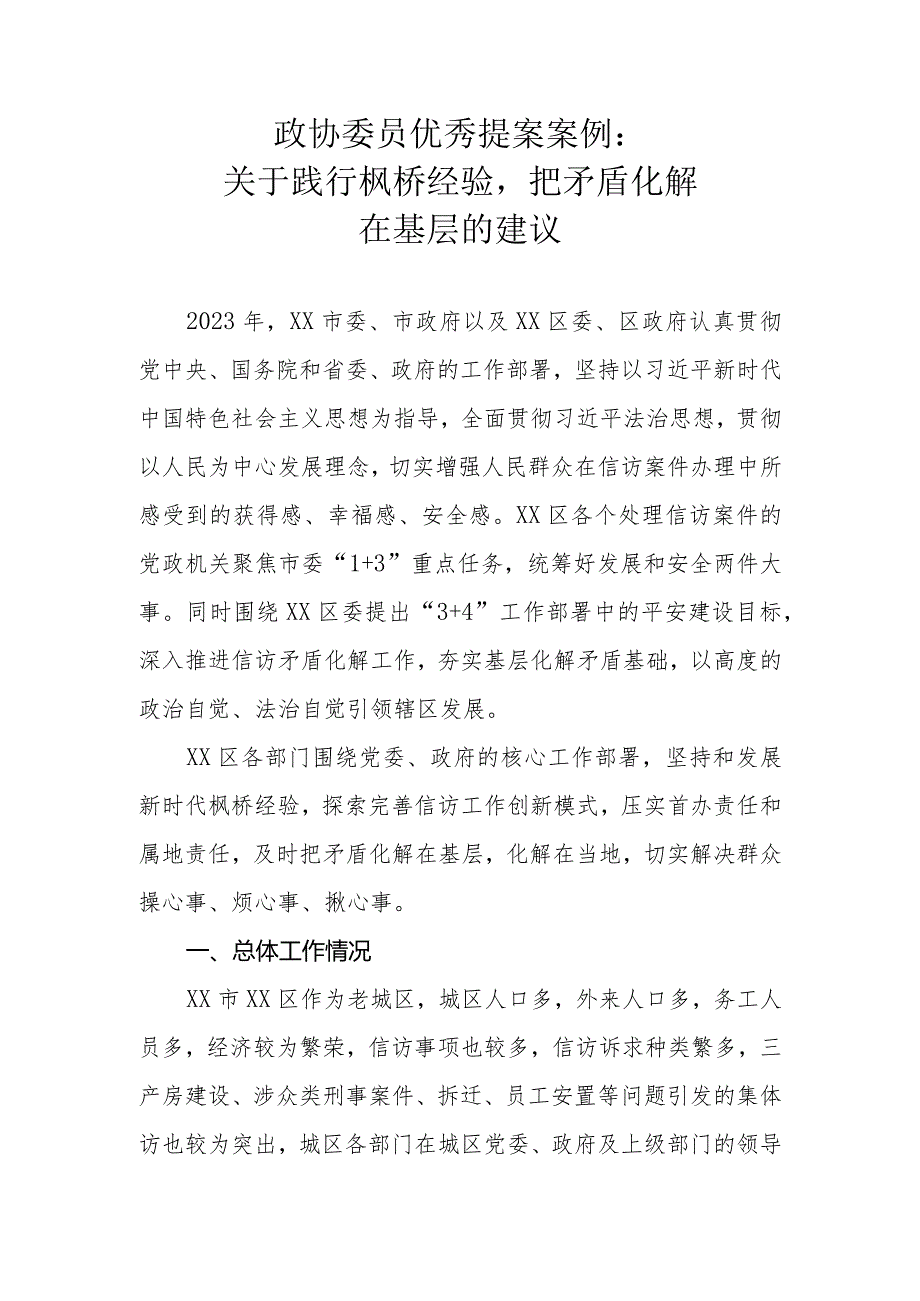 政协委员优秀提案案例：
关于践行枫桥经验，把矛盾化解
在基层的建议

2023年，XX市委、市政府以及XX区委、区政府认真贯彻党中央、国务院和省委、政府的工作部署，坚持以习近平新时代中国特色社会主义思想为指导，全面贯彻习近平法治思想，贯彻以人民为中心发展理念，切实增强人民群众在信访案件办理中所感受到的获得感、幸福感、安全感。XX区各个处理信访案件的党政机关聚焦市委“1+3”重点任务，统筹好发展和安全两件大事。同时围绕XX区委提出“3+4”工作部署中的平安建设目标，深入推进信访矛盾化解工作，夯实基层化解矛盾基础，以高度的政治自觉、法治自觉引领辖区发展。

XX区各部门围绕党委、政府的核心工作部署，坚持和发展新时代枫桥经验，探索完善信访工作创新模式，压实首办责任和属地责任，及时把矛盾化解在基层，化解在当地，切实解决群众操心事、烦心事、揪心事。

一、总体工作情况

XX市XX区作为老城区，城区人口多，外来人口多，务工人员多，经济较为繁荣，信访事项也较多，信访诉求种类繁多，三产房建设、涉众类刑事案件、拆迁、员工安置等问题引发的集体访也较为突出，城区各部门在城区党委、政府及上级部门的领导